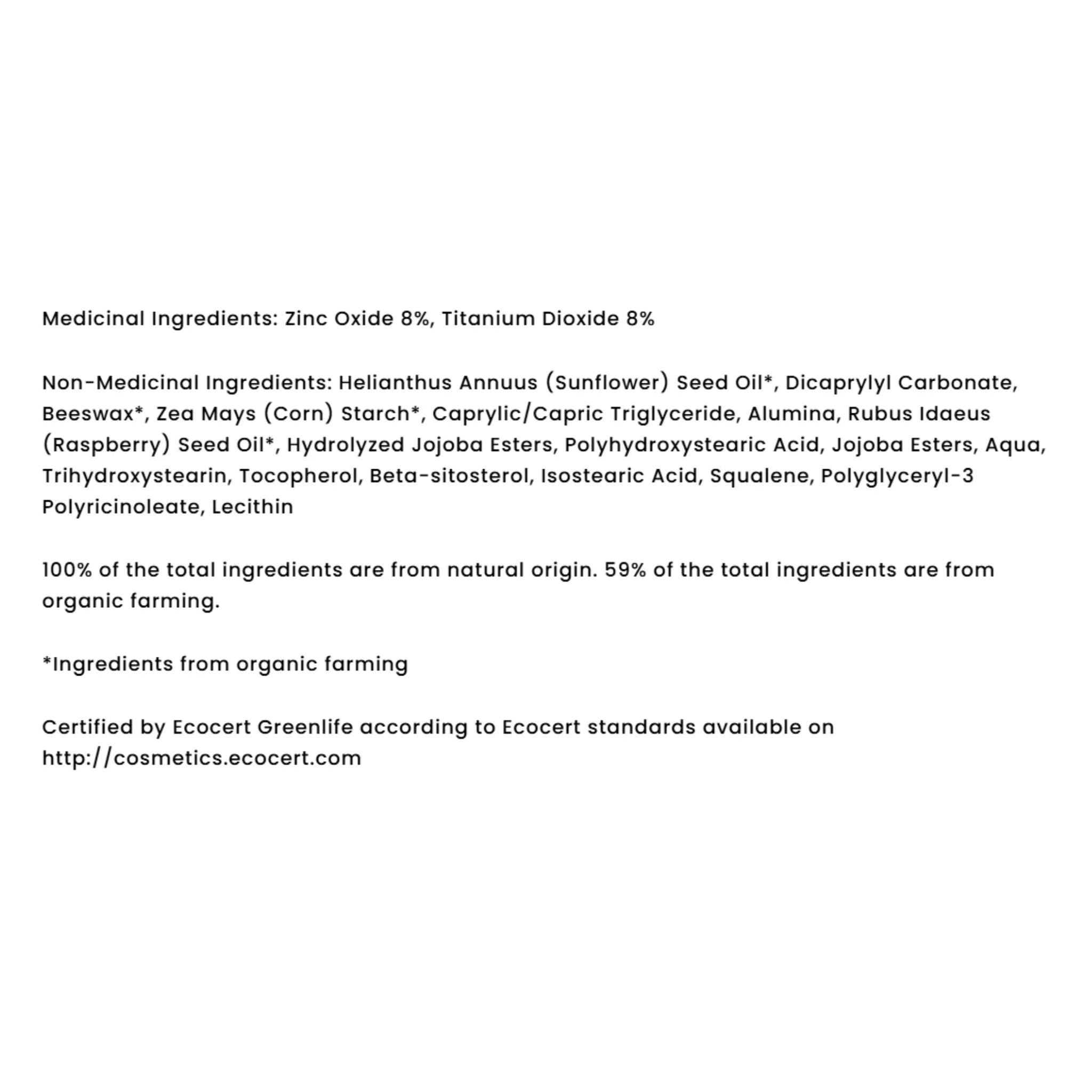 Medicinal Ingredients: Zinc Oxide 8%, Titanium Dioxide 8%

Non-Medicinal Ingredients: Helianthus Annuus (Sunflower) Seed Oil*, Dicaprylyl Carbonate, Beeswax*, Zea Mays (Corn) Starch*, Caprylic/Capric Triglyceride, Alumina, Rubus Idaeus (Raspberry) Seed Oil*, Hydrolyzed Jojoba Esters, Polyhydroxystearic Acid, Jojoba Esters, Aqua, Trihydroxystearin, Tocopherol, Beta-sitosterol, Isostearic Acid, Squalene, Polyglyceryl-3 Polyricinoleate, Lecithin

100% of the total ingredients are from natural origin. 59% of the total ingredients are from organic farming.

*Ingredients from organic farming

Certified by Ecocert Greenlife according to Ecocert standards available on http://cosmetics.ecocert.com